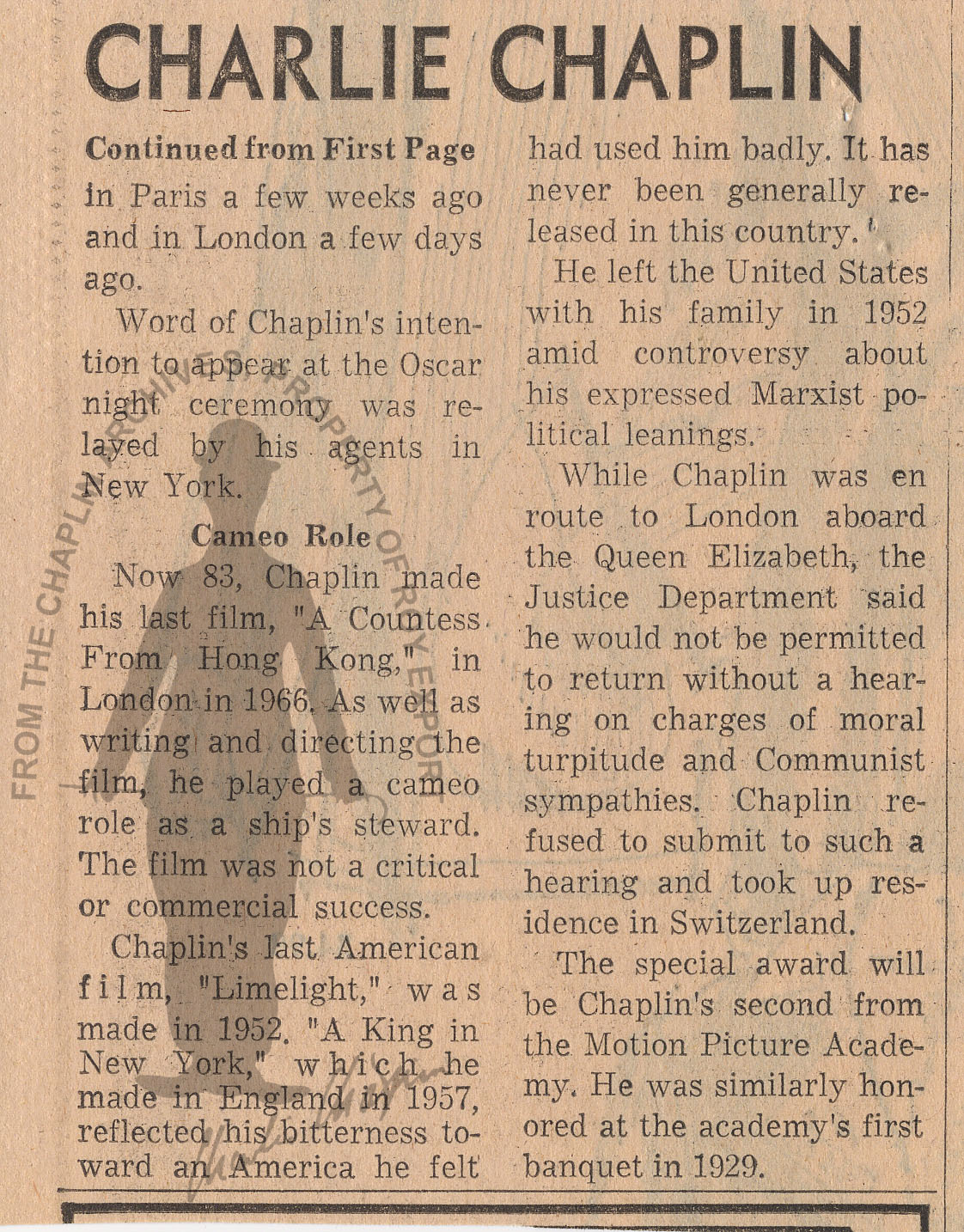 CHARLIE CHAPLIN

Continued from First Page

in Paris a few weeks ago and in London a few days ago.

Word of Chaplin's intention to appear at the Oscar night ceremony was relayed by his agents in New York.

Cameo Role

Now 83, Chaplin made his last film, "A Countess From Hong Kong," in London in 1966. As well as writing and directing the film, he played a cameo role as a ship's steward. The film was not a critical or commercial success.

Chaplin's last American film, "Limelight," was made in 1952. "A King in New York," which he made in England in 1957, reflected his bitterness toward an America he felt had used him badly. It has never been generally released in this country.

He left the United States with his family in 1952 amid controversy about his expressed Marxist political leanings.

While Chaplin was en route to London aboard the Queen Elizabeth, the Justice Department said he would not be permitted to return without a hearing on charges of moral turpitude and Communist sympathies. Chaplin refused to submit to such a hearing and took up residence in Switzerland.

The special award will be Chaplin's second from the Motion Picture Academy. He was similarly honored at the academy's first banquet in 1929.

FROM THE CHAPLIN ARCHIVES PROPERTY OF ROY EXPORT